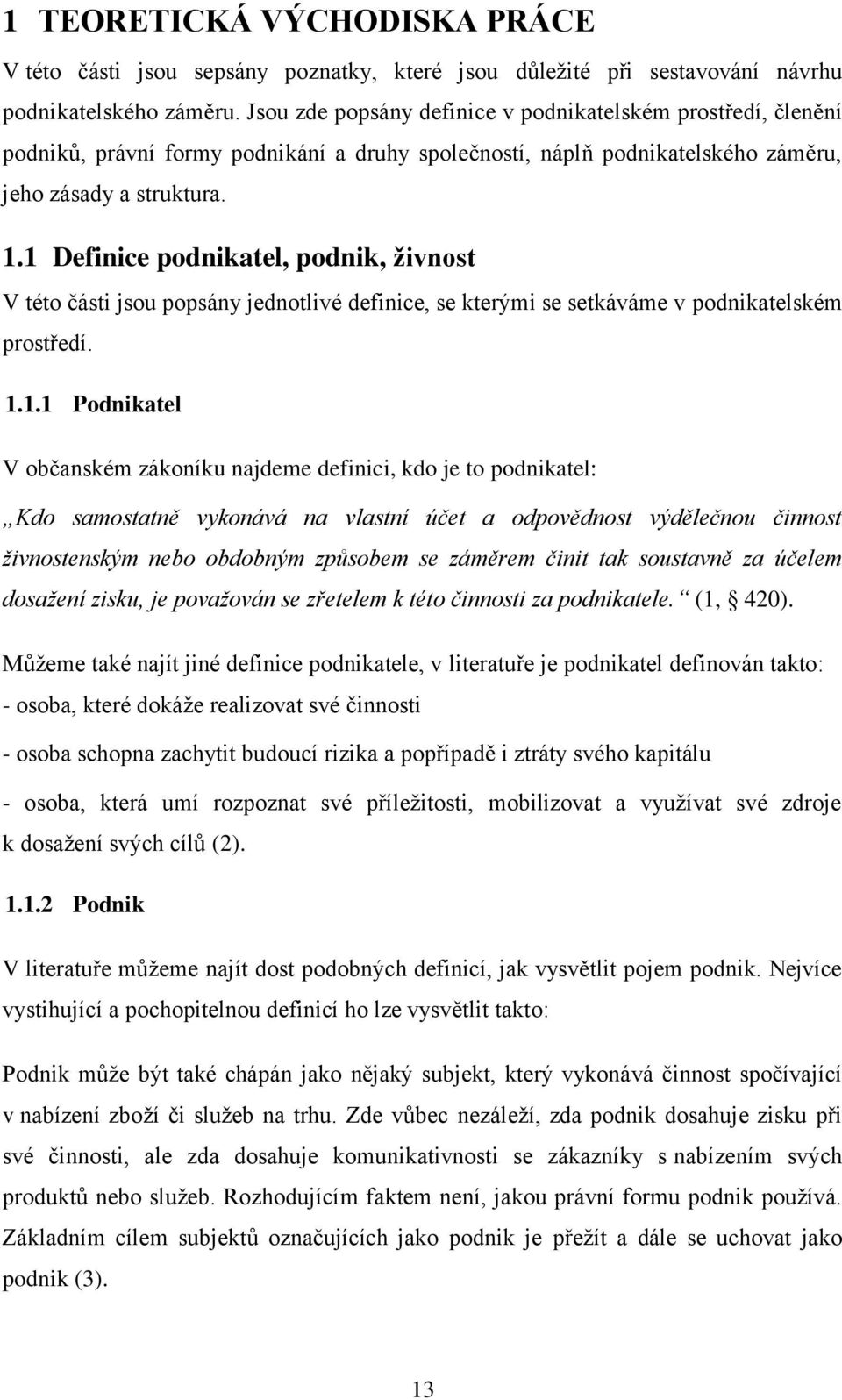 1 TEORETICKÁ VÝCHODISKA PRÁCE

V této části jsou sepsány poznatky, které jsou důležité při sestavování návrhu podnikatelského záměru. Jsou zde popsány definice v podnikatelském prostředí, členění podniků, právní formy podnikání a druhy společností, náplň podnikatelského záměru, jeho zásady a struktura.

1.1 Definice podnikatel, podnik, živnost

V této části jsou popsány jednotlivé definice, se kterými se setkáváme v podnikatelském prostředí.

1.1.1 Podnikatel

V občanském zákoníku najdeme definici, kdo je to podnikatel:

„Kdo samostatně vykonává na vlastní účet a odpovědnost výdělečnou činnost živnostenským nebo obdobným způsobem se záměrem činit tak soustavně za účelem dosažení zisku, je považován se zřetelem k této činnosti za podnikatele.“ (1, § 420).

Můžeme také najít jiné definice podnikatele, v literatuře je podnikatel definován takto:
- osoba, které dokáže realizovat své činnosti

- osoba schopna zachytit budoucí rizika a popřípadě i ztráty svého kapitálu

- osoba, která umí rozpoznat své příležitosti, mobilizovat a využívat své zdroje k dosažení svých cílů (2).

1.1.2 Podnik

V literatuře můžeme najít dost podobných definicí, jak vysvětlit pojem podnik. Nejvíce vystihující a pochopitelnou definicí ho lze vysvětlit takto:

Podnik může být také chápán jako nějaký subjekt, který vykonává činnost spočívající v nabízení zboží či služeb na trhu. Zde vůbec nezáleží, zda podnik dosahuje zisku při své činnosti, ale zda dosahuje komunikativnosti se zákazníky s nabízením svých produktů nebo služeb. Rozhodujícím faktem není, jakou právní formu podnik používá. Základním cílem subjektů označujících jako podnik je přežít a dále se uchovat jako podnik (3).

13